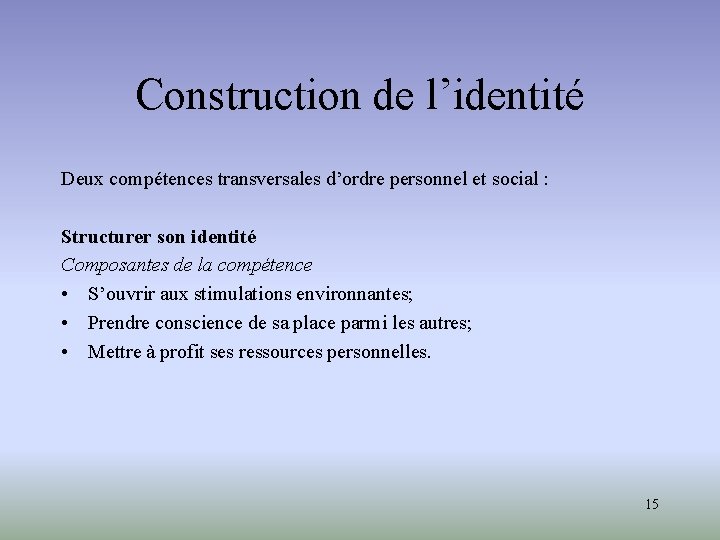 Construction de l'identité

Deux compétences transversales d'ordre personnel et social :

Structurer son identité
Composantes de la compétence
• S'ouvrir aux stimulations environnantes;
• Prendre conscience de sa place parmi les autres;
• Mettre à profit ses ressources personnelles.

15